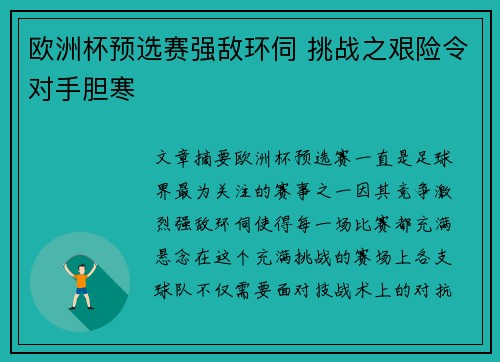 欧洲杯预选赛强敌环伺 挑战之艰险令对手胆寒

文章摘要欧洲杯预选赛一直是足球界最为关注的赛事之一因其竞争激烈强敌环伺使得每一场比赛都充满悬念在这个充满挑战的赛场上各支球队不仅需要面对技战术上的对抗